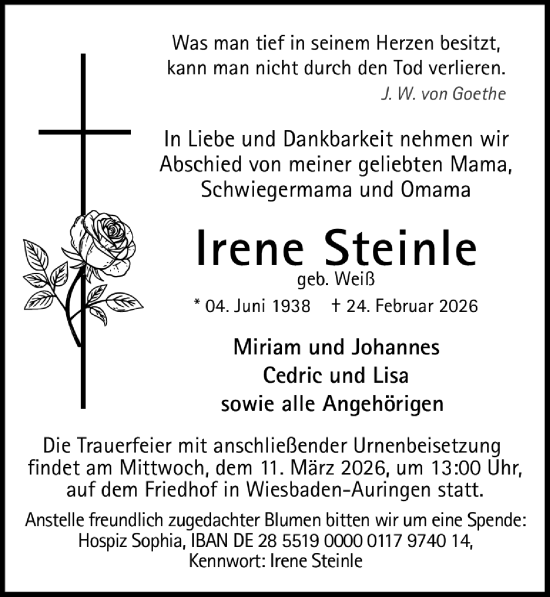 Was man tief in seinem Herzen besitzt, kann man nicht durch den Tod verlieren.
J. W. von Goethe

In Liebe und Dankbarkeit nehmen wir Abschied von meiner geliebten Mama, Schwiegermama und Omama

Irene Steinle
geb. Weiß
* 04. Juni 1938 † 24. Februar 2026

Miriam und Johannes
Cedric und Lisa
sowie alle Angehörigen

Die Trauerfeier mit anschließender Urnenbeisetzung findet am Mittwoch, dem 11. März 2026, um 13:00 Uhr, auf dem Friedhof in Wiesbaden-Auringen statt.

Anstelle freundlich zugedachter Blumen bitten wir um eine Spende: Hospiz Sophia, IBAN DE 28 5519 0000 0117 9740 14, Kennwort: Irene Steinle